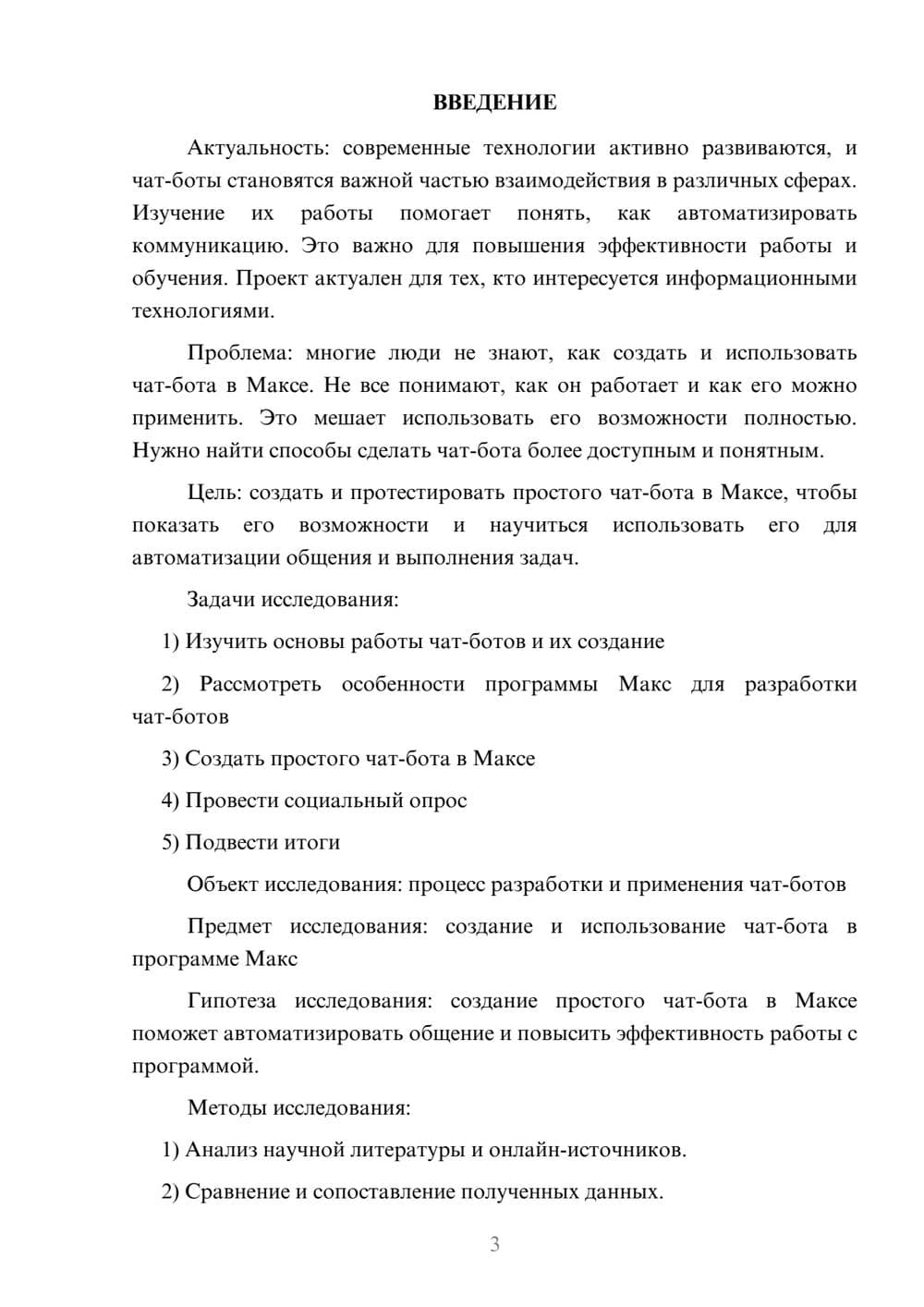 ВВЕДЕНИЕ

Актуальность: современные технологии активно развиваются, и чат-боты становятся важной частью взаимодействия в различных сферах. Изучение их работы помогает понять, как автоматизировать коммуникацию. Это важно для повышения эффективности работы и обучения. Проект актуален для тех, кто интересуется информационными технологиями.

Проблема: многие люди не знают, как создать и использовать чат-бота в Максе. Не все понимают, как он работает и как его можно применить. Это мешает использовать его возможности полностью. Нужно найти способы сделать чат-бота более доступным и понятным.

Цель: создать и протестировать простого чат-бота в Максе, чтобы показать его возможности и научиться использовать его для автоматизации общения и выполнения задач.

Задачи исследования:

1) Изучить основы работы чат-ботов и их создание

2) Рассмотреть особенности программы Макс для разработки чат-ботов

3) Создать простого чат-бота в Максе

4) Провести социальный опрос

5) Подвести итоги

Объект исследования: процесс разработки и применения чат-ботов

Предмет исследования: создание и использование чат-бота в программе Макс

Гипотеза исследования: создание простого чат-бота в Максе поможет автоматизировать общение и повысить эффективность работы с программой.

Методы исследования:

1) Анализ научной литературы и онлайн-источников.

2) Сравнение и сопоставление полученных данных.

3